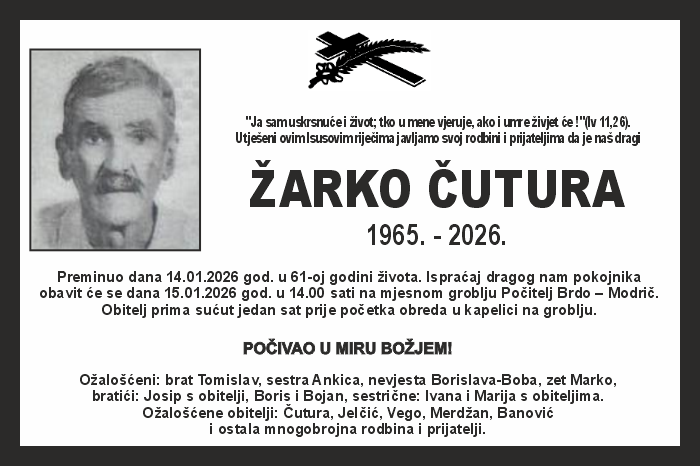 "Ja sam uskrsnuće i život; tko u mene vjeruje, ako i umre živjet će!"(Iv 11,26).
Utješeni ovim Isusovim riječima javljamo svoj rodbini i prijateljima da je naš dragi

ŽARKO ČUTURA

1965. - 2026.

Preminuo dana 14.01.2026 god. u 61-oj godini života. Ispraćaj dragog nam pokojnika obavit će se dana 15.01.2026 god. u 14.00 sati na mjesnom groblju Počitelj Brdo – Modrič. Obitelj prima sućut jedan sat prije početka obreda u kapelici na groblju.

POČIVAO U MIRU BOŽJEM!

Ožalošćeni: brat Tomislav, sestra Ankica, nevjesta Borislava-Boba, zet Marko, bratići: Josip s obitelji, Boris i Bojan, sestrične: Ivana i Marija s obiteljima. Ožalošćene obitelji: Čutura, Jelčić, Vego, Merdžan, Banović i ostala mnogobrojna rodbina i prijatelji.